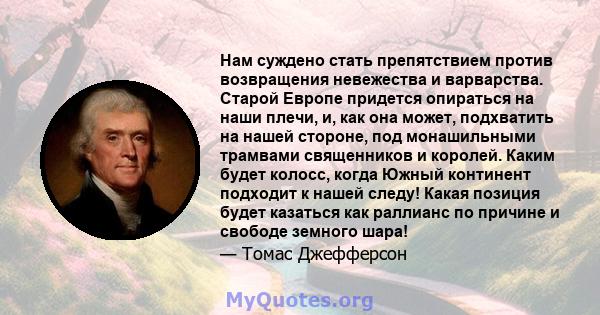 Нам суждено стать препятствием против возвращения невежества и варварства. Старой Европе придется опираться на наши плечи, и, как она может, подхватить на нашей стороне, под монашильными трамвами священников и королей. Каким будет колосс, когда Южный континент подходит к нашей следу! Какая позиция будет казаться как раллианс по причине и свободе земного шара!
— Томас Джефферсон

MyQuotes.org